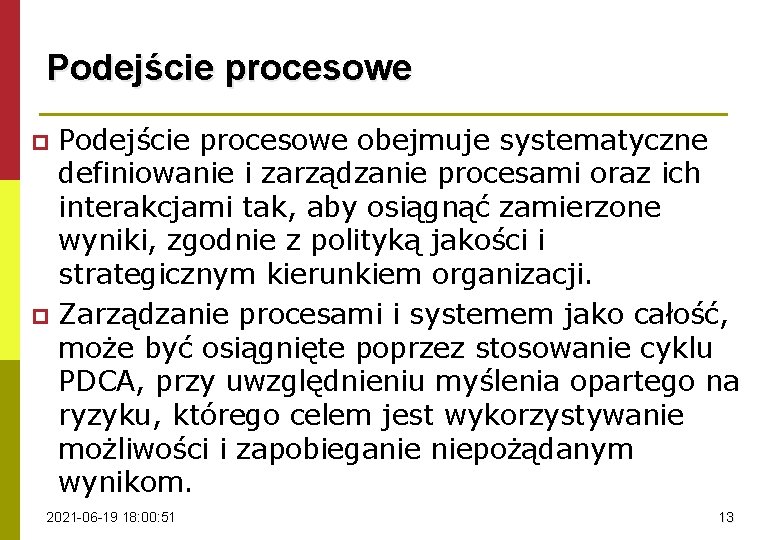 Podejście procesowe

Podejście procesowe obejmuje systematyczne definiowanie i zarządzanie procesami oraz ich interakcjami tak, aby osiągnąć zamierzone wyniki, zgodnie z polityką jakości i strategicznym kierunkiem organizacji.

Zarządzanie procesami i systemem jako całość, może być osiągnięte poprzez stosowanie cyklu PDCA, przy uwzględnieniu myślenia opartego na ryzyku, którego celem jest wykorzystywanie możliwości i zapobieganie niepożądanym wynikom.

2021-06-19 18:00:51

13